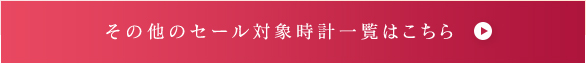 その他のセール対象時計一覧はこちら